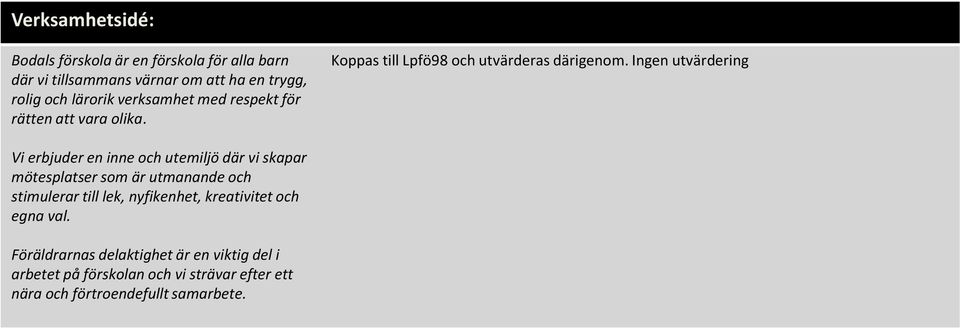 Verksamhetsidé:

Bodals förskola är en förskola för alla barn där vi tillsammans värnar om att ha en trygg, rolig och lärorik verksamhet med respekt för rätten att vara olika.

Vi erbjuder en inne och utemiljö där vi skapar mötesplatser som är utmanande och stimulerar till lek, nyfikenhet, kreativitet och egna val.

Föräldrarnas delaktighet är en viktig del i arbetet på förskolan och vi strävar efter ett nära och förtroendefullt samarbete.

Koppas till Lpfö98 och utvärderas därigenom. Ingen utvärdering